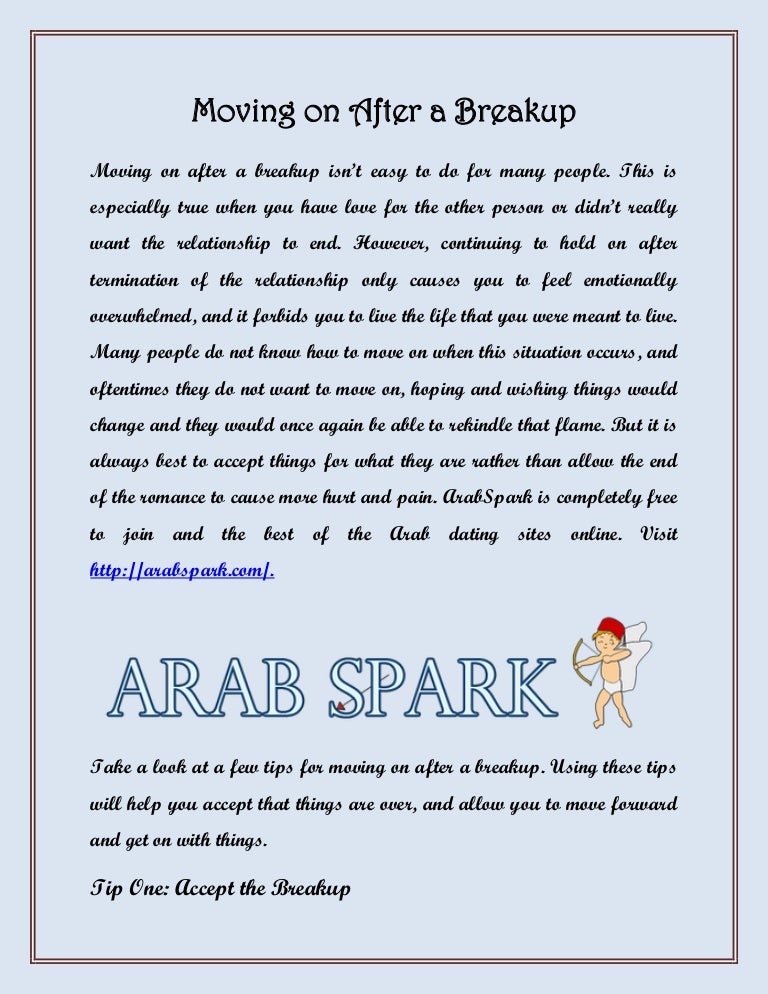 Moving on After a Breakup

Moving on after a breakup isn't easy to do for many people. This is especially true when you have love for the other person or didn't really want the relationship to end. However, continuing to hold on after termination of the relationship only causes you to feel emotionally overwhelmed, and it forbids you to live the life that you were meant to live. Many people do not know how to move on when this situation occurs, and oftentimes they do not want to move on, hoping and wishing things would change and they would once again be able to rekindle that flame. But it is always best to accept things for what they are rather than allow the end of the romance to cause more hurt and pain. ArabSpark is completely free to join and the best of the Arab dating sites online. Visit http://arabspark.com/.

ARAB SPARK

Take a look at a few tips for moving on after a breakup. Using these tips will help you accept that things are over, and allow you to move forward and get on with things.

Tip One: Accept the Breakup